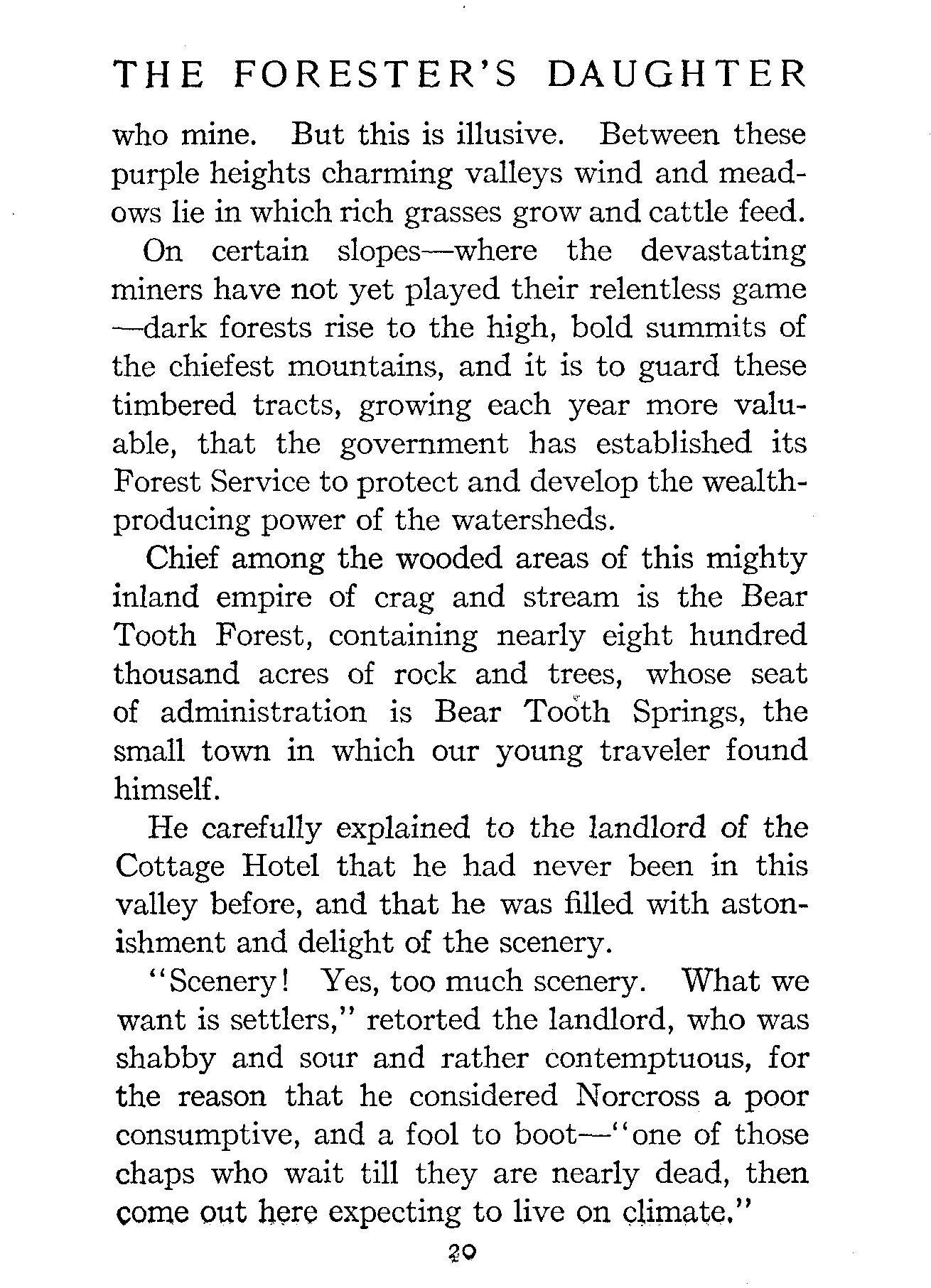 THE FORESTER'S DAUGHTER

who mine. But this is illusive. Between these purple heights charming valleys wind and meadows lie in which rich grasses grow and cattle feed.

On certain slopes—where the devastating miners have not yet played their relentless game—dark forests rise to the high, bold summits of the chiefest mountains, and it is to guard these timbered tracts, growing each year more valuable, that the government has established its Forest Service to protect and develop the wealth-producing power of the watersheds.

Chief among the wooded areas of this mighty inland empire of crag and stream is the Bear Tooth Forest, containing nearly eight hundred thousand acres of rock and trees, whose seat of administration is Bear Tooth Springs, the small town in which our young traveler found himself.

He carefully explained to the landlord of the Cottage Hotel that he had never been in this valley before, and that he was filled with astonishment and delight of the scenery.

"Scenery! Yes, too much scenery. What we want is settlers," retorted the landlord, who was shabby and sour and rather contemptuous, for the reason that he considered Norcross a poor consumptive, and a fool to boot—"one of those chaps who wait till they are nearly dead, then come out here expecting to live on climate."

20